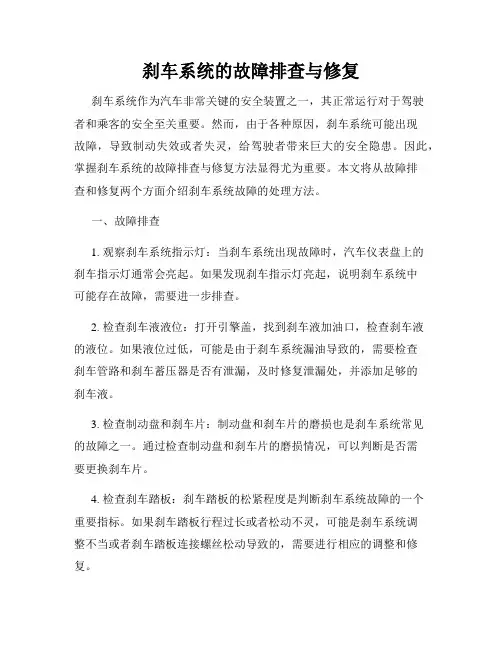 刹车系统的故障排查与修复

刹车系统作为汽车非常关键的安全装置之一，其正常运行对于驾驶者和乘客的安全至关重要。然而，由于各种原因，刹车系统可能出现故障，导致制动失效或者失灵，给驾驶者带来巨大的安全隐患。因此，掌握刹车系统的故障排查与修复方法显得尤为重要。本文将从故障排查和修复两个方面介绍刹车系统故障的处理方法。

一、故障排查

1. 观察刹车系统指示灯：当刹车系统出现故障时，汽车仪表盘上的刹车指示灯通常会亮起。如果发现刹车指示灯亮起，说明刹车系统中可能存在故障，需要进一步排查。

2. 检查刹车液液位：打开引擎盖，找到刹车液加油口，检查刹车液的液位。如果液位过低，可能是由于刹车系统漏油导致的，需要检查刹车管路和刹车蓄压器是否有泄漏，及时修复泄漏处，并添加足够的刹车液。

3. 检查制动盘和刹车片：制动盘和刹车片的磨损也是刹车系统常见的故障之一。通过检查制动盘和刹车片的磨损情况，可以判断是否需要更换刹车片。

4. 检查刹车踏板：刹车踏板的松紧程度是判断刹车系统故障的一个重要指标。如果刹车踏板行程过长或者松动不灵，可能是刹车系统调整不当或者刹车踏板连接螺丝松动导致的，需要进行相应的调整和修复。